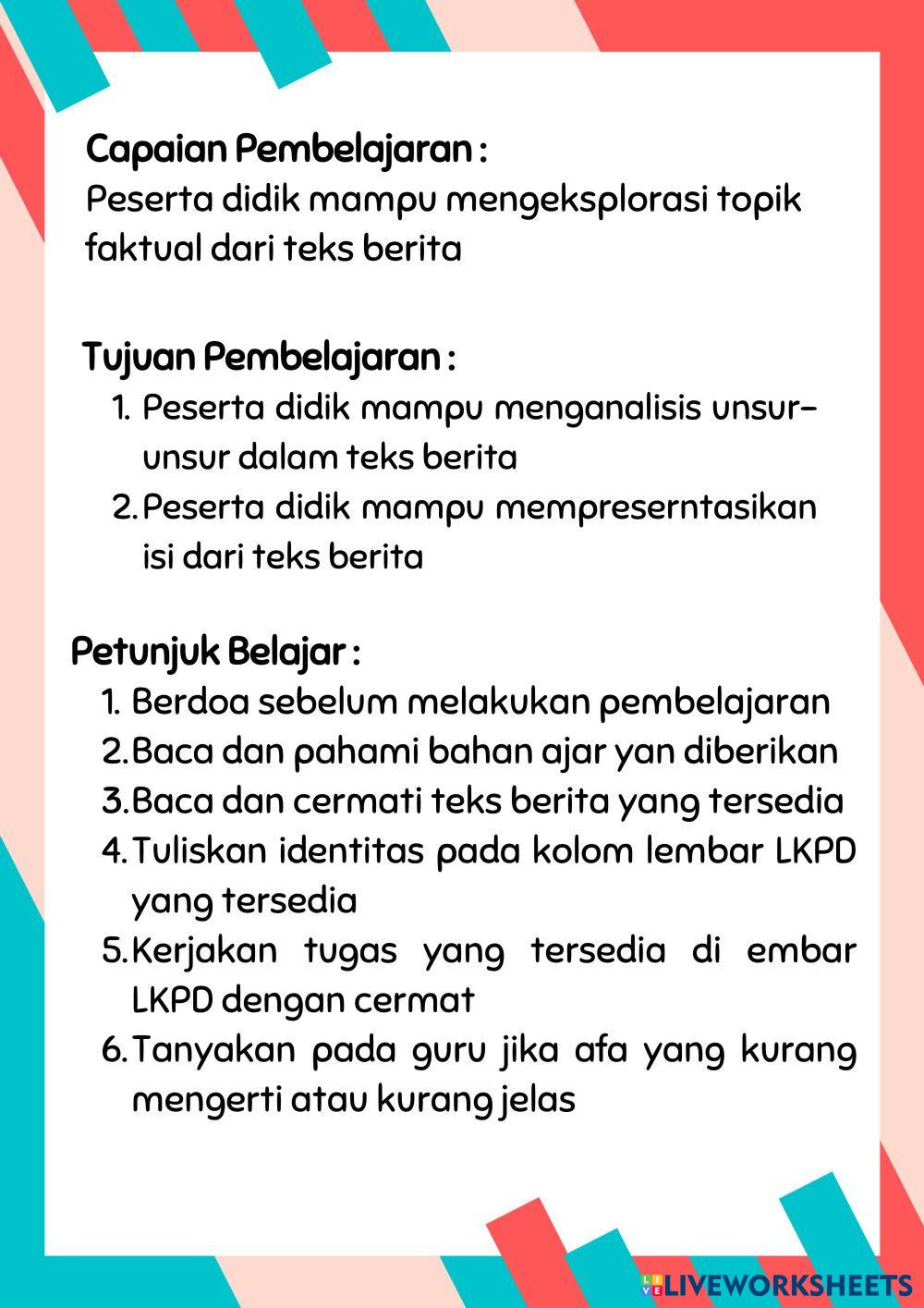 Capaian Pembelajaran :
Peserta didik mampu mengeksplorasi topik faktual dari teks berita

Tujuan Pembelajaran :
1. Peserta didik mampu menganalisis unsur-unsur dalam teks berita
2. Peserta didik mampu mempreserntasikan isi dari teks berita

Petunjuk Belajar :
1. Berdoa sebelum melakukan pembelajaran
2. Baca dan pahami bahan ajar yan diberikan
3. Baca dan cermati teks berita yang tersedia
4. Tuliskan identitas pada kolom lembar LKPD yang tersedia
5. Kerjakan tugas yang tersedia di embar LKPD dengan cermat
6. Tanyakan pada guru jika afa yang kurang mengerti atau kurang jelas

LIVEWORKSHEETS